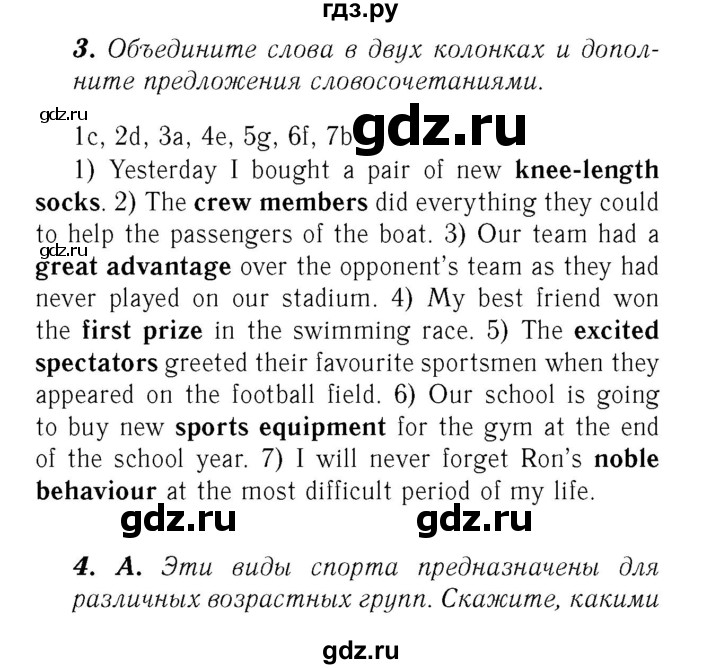 гдз.ру

3. Объедините слова в двух колонках и дополните предложения словосочетаниями.

gdz.ru

1c, 2d, 3a, 4e, 5g, 6f, 7b gdz.ru

1) Yesterday I bought a pair of new knee-length socks. 2) The crew members did everything they could to help the passengers of the boat. 3) Our team had a great advantage over the opponent's team as they had never played on our stadium. 4) My best friend won the first prize in the swimming race. 5) The excited spectators greeted their favourite sportsmen when they appeared on the football field. 6) Our school is going to buy new sports equipment for the gym at the end of the school year. 7) I will never forget Ron's noble behaviour at the most difficult period of my life.

gdz.ru gdz.ru

gdz.ru

4. A. Эти виды спорта предназначены для различных возрастных групп. Скажите, какими

gdz.ru